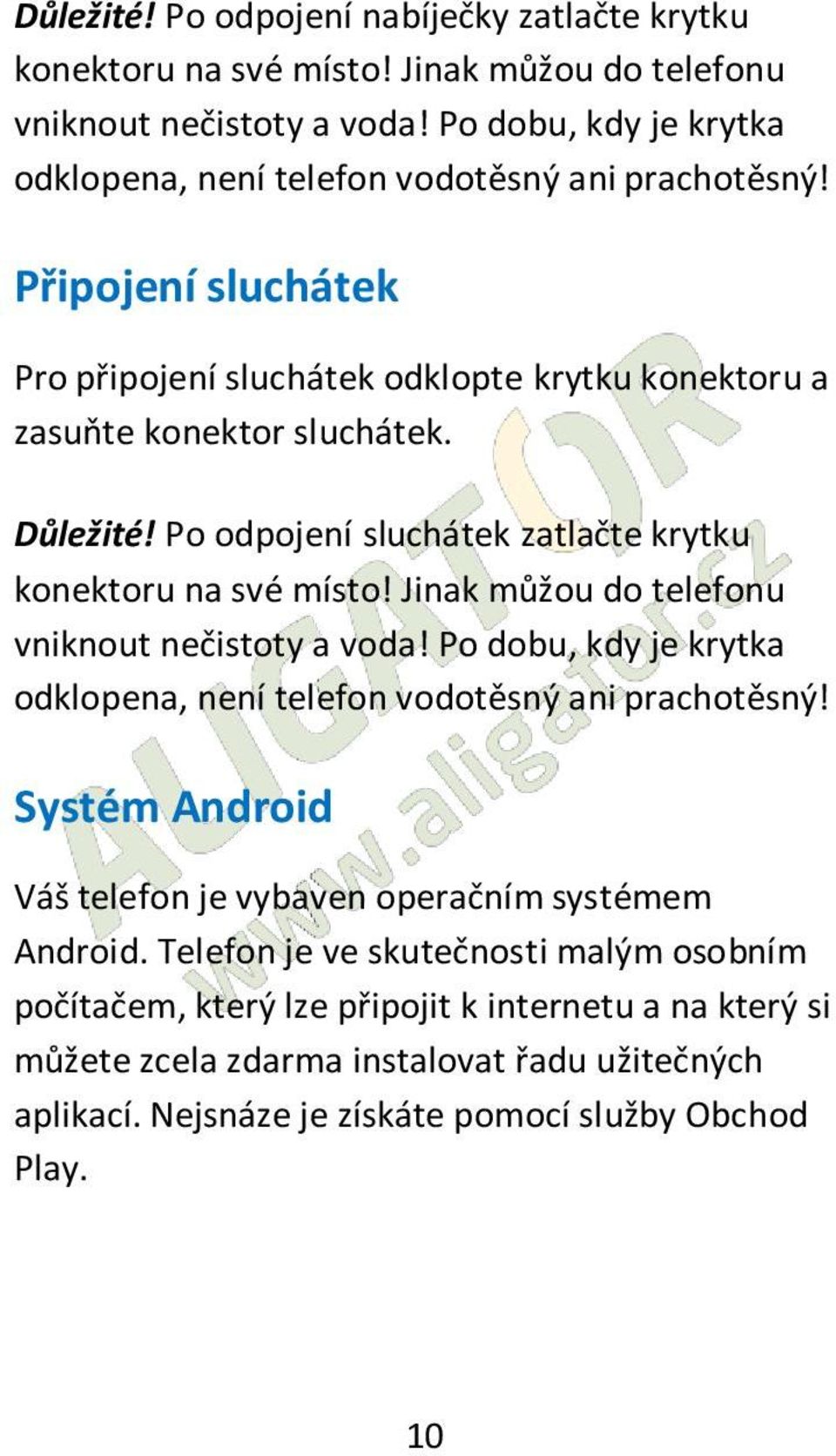 Důležité! Po odpojení nabíječky zatlačte krytku konektoru na své místo! Jinak můžou do telefonu vniknout nečistoty a voda! Po dobu, kdy je krytka odklopena, není telefon vodotěsný ani prachotěsný!

Připojení sluchátek

Pro připojení sluchátek odklopte krytku konektoru a zasuňte konektor sluchátek.

Důležité! Po odpojení sluchátek zatlačte krytku konektoru na své místo! Jinak můžou do telefonu vniknout nečistoty a voda! Po dobu, kdy je krytka odklopena, není telefon vodotěsný ani prachotěsný!

Systém Android

Váš telefon je vybaven operačním systémem Android. Telefon je ve skutečnosti malým osobním počítačem, který lze připojit k internetu a na který si můžete zcela zdarma instalovat řadu užitečných aplikací. Nejsnáze je získáte pomocí služby Obchod Play.

ALIGATOR
www.aligator.cz

10